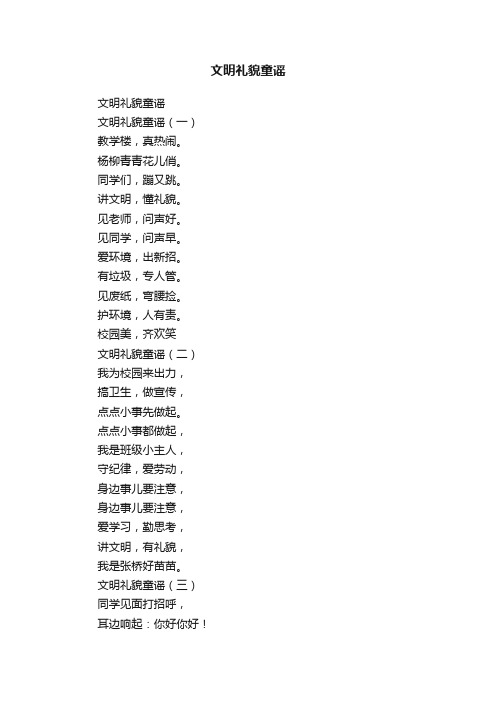 文明礼貌童谣

文明礼貌童谣
文明礼貌童谣（一）
教学楼，真热闹。
杨柳青青花儿俏。
同学们，蹦又跳。
讲文明，懂礼貌。
见老师，问声好。
见同学，问声早。
爱环境，出新招。
有垃圾，专人管。
见废纸，弯腰捡。
护环境，人有责。
校园美，齐欢笑
文明礼貌童谣（二）
我为校园来出力，
搞卫生，做宣传，
点点小事先做起。
点点小事都做起，
我是班级小主人，
守纪律，爱劳动，
身边事儿要注意，
身边事儿要注意，
爱学习，勤思考，
讲文明，有礼貌，
我是张桥好苗苗。
文明礼貌童谣（三）
同学见面打招呼，
耳边响起：你好你好！